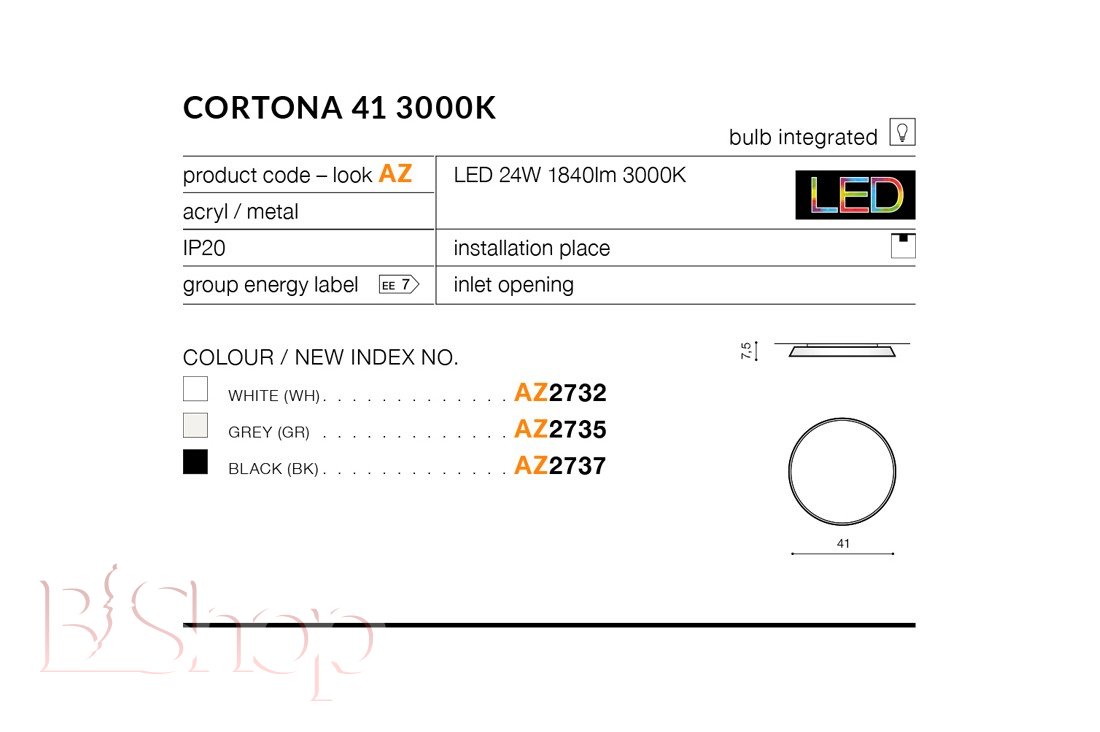 CORTONA 41 3000K

bulb integrated

| product code – look AZ | LED 24W 1840lm 3000K LED |
|---|---|
| acryl / metal | |
| IP20 | installation place |
| group energy label EE 7 | inlet opening |

COLOUR / NEW INDEX NO.

WHITE (WH) . . . . . . . . . . . . . AZ2732

GREY (GR) . . . . . . . . . . . . . AZ2735

BLACK (BK) . . . . . . . . . . . . . AZ2737

7,5

41

B Shop